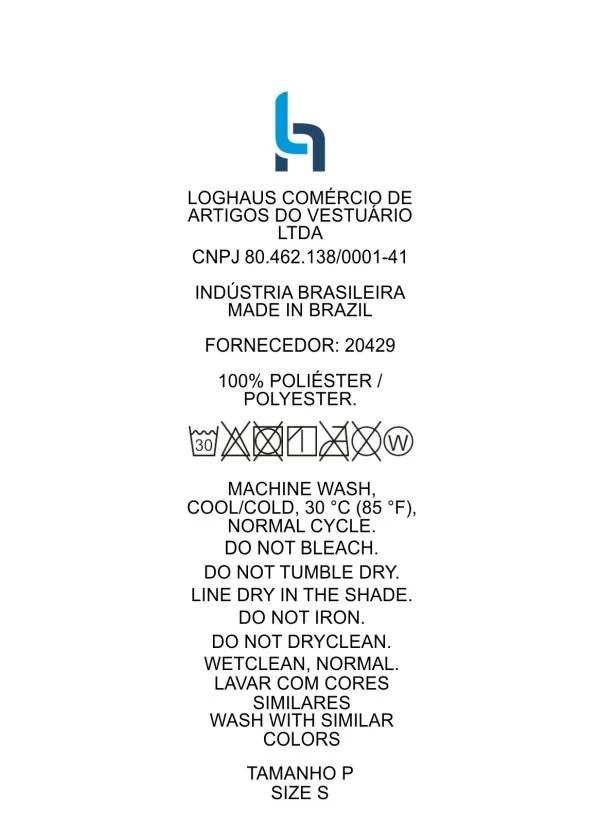 LOGHAUS COMÉRCIO DE ARTIGOS DO VESTUÁRIO LTDA

CNPJ 80.462.138/0001-41

INDÚSTRIA BRASILEIRA
MADE IN BRAZIL

FORNECEDOR: 20429

100% POLIÉSTER / POLYESTER.

30 W

MACHINE WASH, COOL/COLD, 30 °C (85 °F), NORMAL CYCLE.

DO NOT BLEACH.

DO NOT TUMBLE DRY.

LINE DRY IN THE SHADE.

DO NOT IRON.

DO NOT DRYCLEAN.

WETCLEAN, NORMAL.

LAVAR COM CORES SIMILARES

WASH WITH SIMILAR COLORS

TAMANHO P
SIZE S